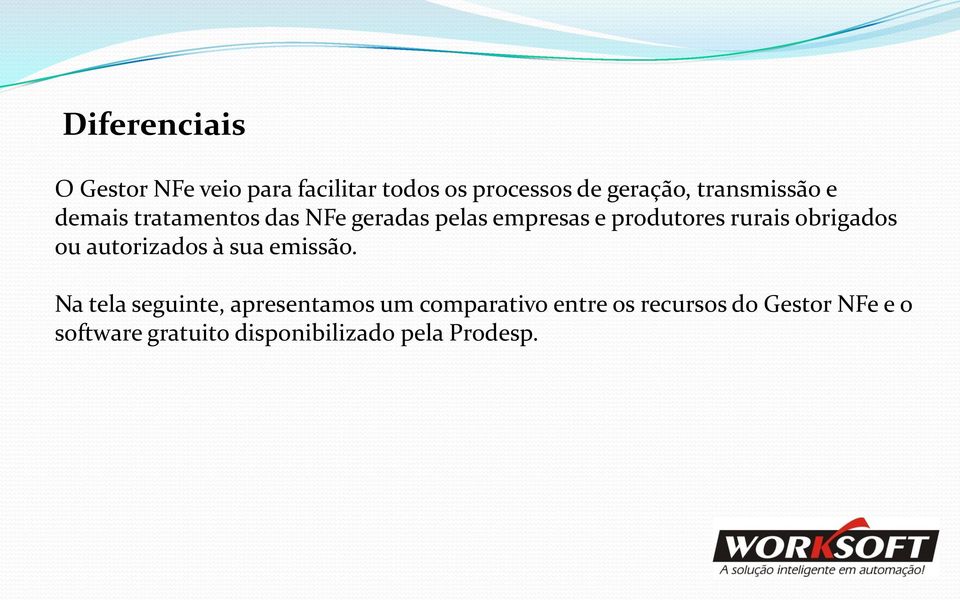 Diferenciais

O Gestor NFe veio para facilitar todos os processos de geração, transmissão e demais tratamentos das NFe geradas pelas empresas e produtores rurais obrigados ou autorizados à sua emissão.

Na tela seguinte, apresentamos um comparativo entre os recursos do Gestor NFe e o software gratuito disponibilizado pela Prodesp.

WORKSOFT
A solução inteligente em automação!